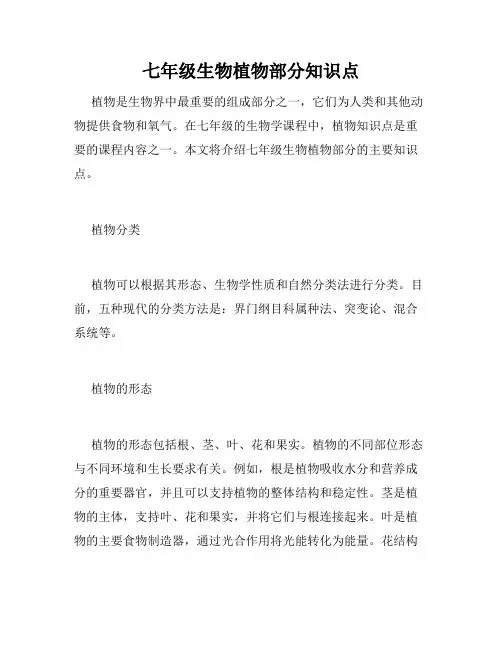 七年级生物植物部分知识点

植物是生物界中最重要的组成部分之一，它们为人类和其他动物提供食物和氧气。在七年级的生物学课程中，植物知识点是重要的课程内容之一。本文将介绍七年级生物植物部分的主要知识点。

植物分类

植物可以根据其形态、生物学性质和自然分类法进行分类。目前，五种现代的分类方法是：界门纲目科属种法、突变论、混合系统等。

植物的形态

植物的形态包括根、茎、叶、花和果实。植物的不同部位形态与不同环境和生长要求有关。例如，根是植物吸收水分和营养成分的重要器官，并且可以支持植物的整体结构和稳定性。茎是植物的主体，支持叶、花和果实，并将它们与根连接起来。叶是植物的主要食物制造器，通过光合作用将光能转化为能量。花结构